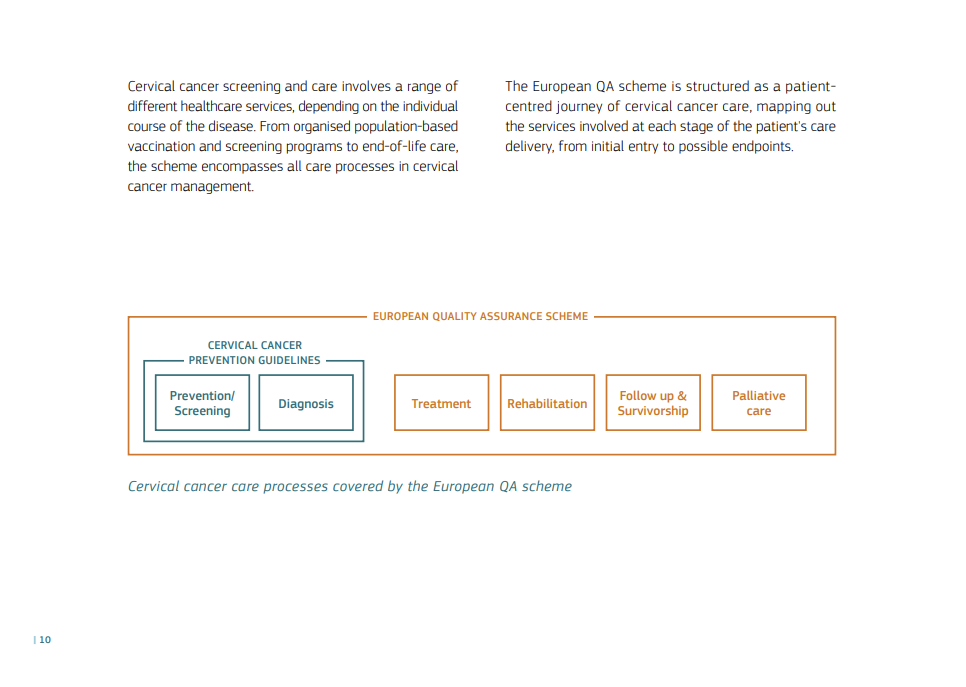 Cervical cancer screening and care involves a range of different healthcare services, depending on the individual course of the disease. From organised population-based vaccination and screening programs to end-of-life care, the scheme encompasses all care processes in cervical cancer management.

The European QA scheme is structured as a patient-centred journey of cervical cancer care, mapping out the services involved at each stage of the patient's care delivery, from initial entry to possible endpoints.

EUROPEAN QUALITY ASSURANCE SCHEME

CERVICAL CANCER PREVENTION GUIDELINES

Prevention/ Screening

Diagnosis

Treatment

Rehabilitation

Follow up & Survivorship

Palliative care

Cervical cancer care processes covered by the European QA scheme

| 10